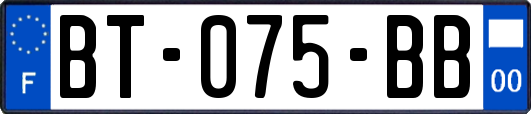 F
BT-075-BB
00